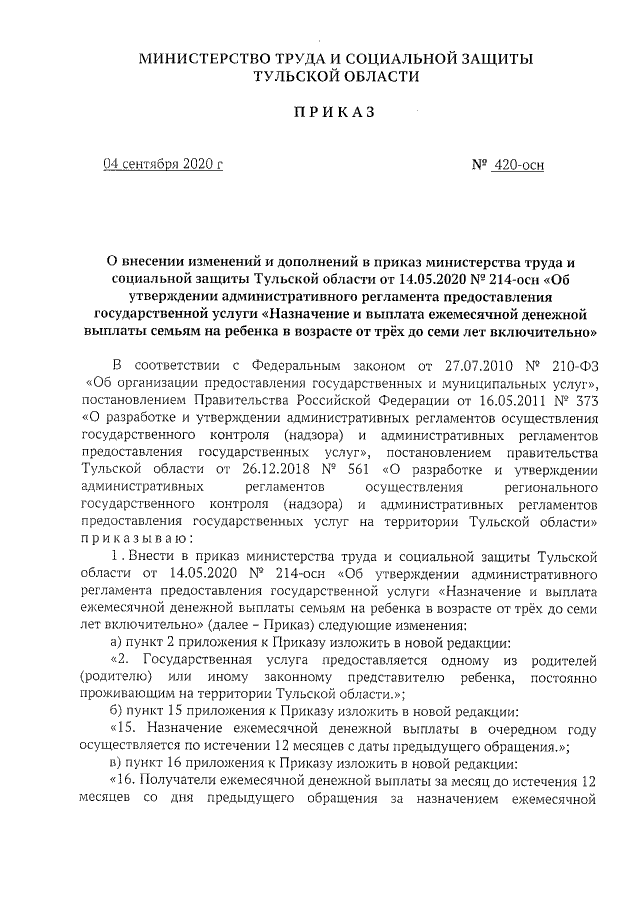 МИНИСТЕРСТВО ТРУДА И СОЦИАЛЬНОЙ ЗАЩИТЫ ТУЛЬСКОЙ ОБЛАСТИ

ПРИКАЗ

04 сентября 2020 г

№ 420-осн

О внесении изменений и дополнений в приказ министерства труда и социальной защиты Тульской области от 14.05.2020 № 214-осн «Об утверждении административного регламента предоставления государственной услуги «Назначение и выплата ежемесячной денежной выплаты семьям на ребенка в возрасте от трёх до семи лет включительно»

В соответствии с Федеральным законом от 27.07.2010 № 210-ФЗ «Об организации предоставления государственных и муниципальных услуг», постановлением Правительства Российской Федерации от 16.05.2011 № 373 «О разработке и утверждении административных регламентов осуществления государственного контроля (надзора) и административных регламентов предоставления государственных услуг», постановлением правительства Тульской области от 26.12.2018 № 561 «О разработке и утверждении административных регламентов осуществления регионального государственного контроля (надзора) и административных регламентов предоставления государственных услуг на территории Тульской области» приказываю:

1. Внести в приказ министерства труда и социальной защиты Тульской области от 14.05.2020 № 214-осн «Об утверждении административного регламента предоставления государственной услуги «Назначение и выплата ежемесячной денежной выплаты семьям на ребенка в возрасте от трёх до семи лет включительно» (далее – Приказ) следующие изменения:

а) пункт 2 приложения к Приказу изложить в новой редакции:

«2. Государственная услуга предоставляется одному из родителей (родителю) или иному законному представителю ребенка, постоянно проживающим на территории Тульской области.»;

б) пункт 15 приложения к Приказу изложить в новой редакции:

«15. Назначение ежемесячной денежной выплаты в очередном году осуществляется по истечении 12 месяцев с даты предыдущего обращения.»;

в) пункт 16 приложения к Приказу изложить в новой редакции:

«16. Получатели ежемесячной денежной выплаты за месяц до истечения 12 месяцев со дня предыдущего обращения за назначением ежемесячной